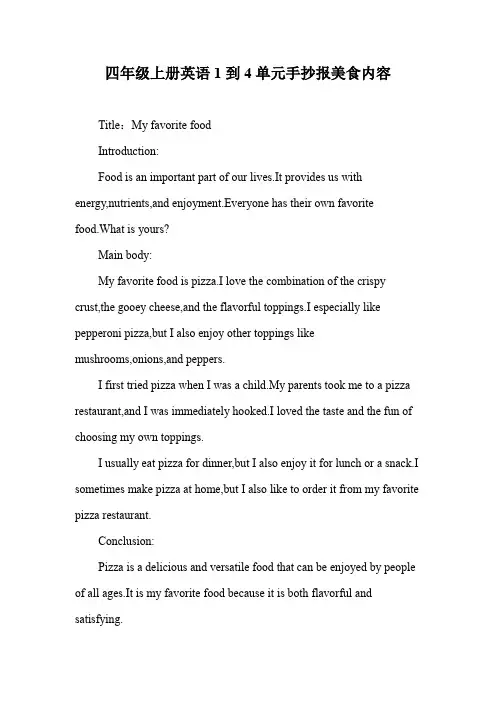 四年级上册英语 1 到 4 单元手抄报美食内容

Title：My favorite food

Introduction:

Food is an important part of our lives.It provides us with energy,nutrients,and enjoyment.Everyone has their own favorite food.What is yours?

Main body:

My favorite food is pizza.I love the combination of the crispy crust,the gooey cheese,and the flavorful toppings.I especially like pepperoni pizza,but I also enjoy other toppings like mushrooms,onions,and peppers.

I first tried pizza when I was a child.My parents took me to a pizza restaurant,and I was immediately hooked.I loved the taste and the fun of choosing my own toppings.

I usually eat pizza for dinner,but I also enjoy it for lunch or a snack.I sometimes make pizza at home,but I also like to order it from my favorite pizza restaurant.

Conclusion:

Pizza is a delicious and versatile food that can be enjoyed by people of all ages.It is my favorite food because it is both flavorful and satisfying.